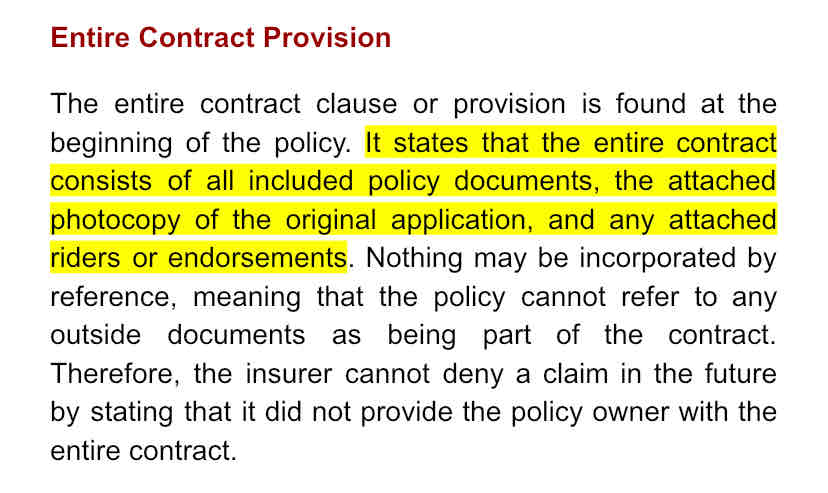 Entire Contract Provision

The entire contract clause or provision is found at the beginning of the policy. It states that the entire contract consists of all included policy documents, the attached photocopy of the original application, and any attached riders or endorsements. Nothing may be incorporated by reference, meaning that the policy cannot refer to any outside documents as being part of the contract. Therefore, the insurer cannot deny a claim in the future by stating that it did not provide the policy owner with the entire contract.